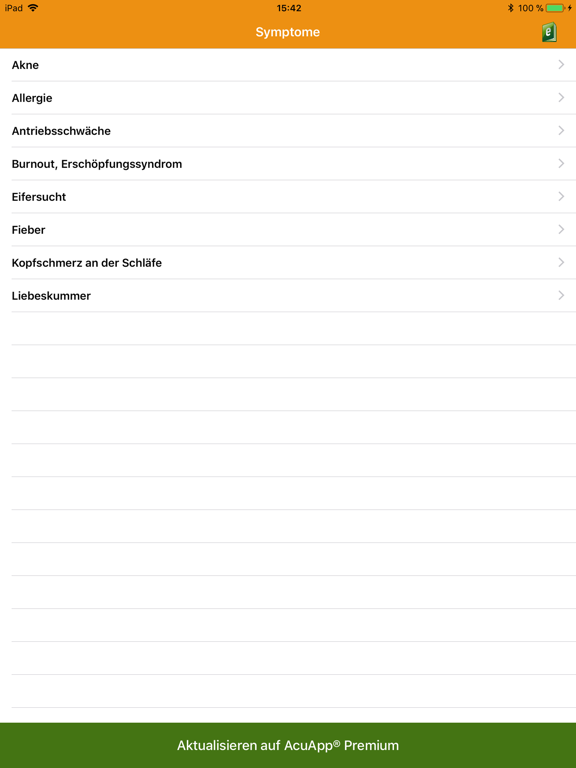 iPad 15:42 100 %

Symptome

e

Akne

Allergie

Antriebsschwäche

Burnout, Erschöpfungssyndrom

Eifersucht

Fieber

Kopfschmerz an der Schläfe

Liebeskummer

Aktualisieren auf AcuApp® Premium